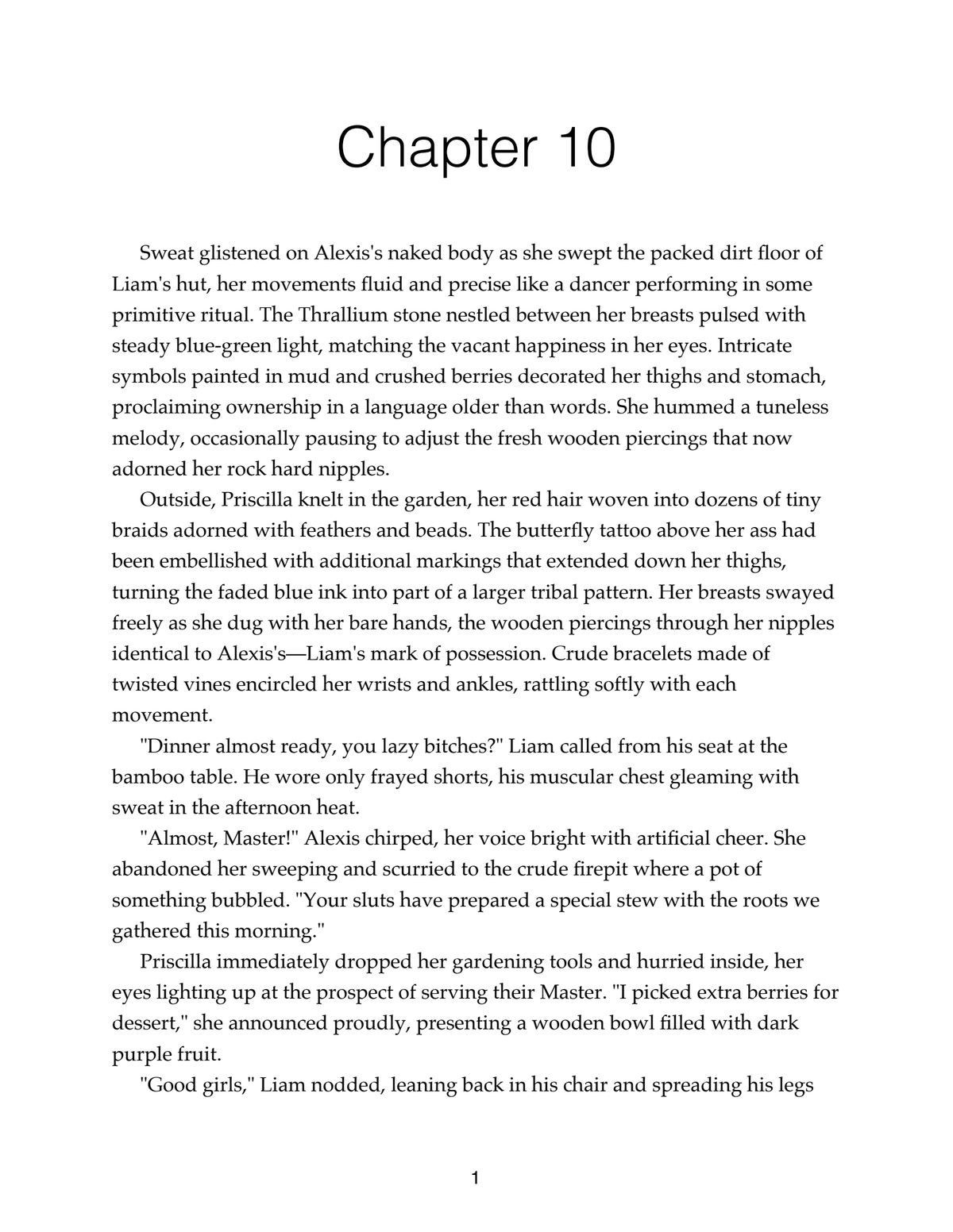 Chapter 10

Sweat glistened on Alexis's naked body as she swept the packed dirt floor of Liam's hut, her movements fluid and precise like a dancer performing in some primitive ritual. The Thrallium stone nestled between her breasts pulsed with steady blue-green light, matching the vacant happiness in her eyes. Intricate symbols painted in mud and crushed berries decorated her thighs and stomach, proclaiming ownership in a language older than words. She hummed a tuneless melody, occasionally pausing to adjust the fresh wooden piercings that now adorned her rock hard nipples.

Outside, Priscilla knelt in the garden, her red hair woven into dozens of tiny braids adorned with feathers and beads. The butterfly tattoo above her ass had been embellished with additional markings that extended down her thighs, turning the faded blue ink into part of a larger tribal pattern. Her breasts swayed freely as she dug with her bare hands, the wooden piercings through her nipples identical to Alexis's—Liam's mark of possession. Crude bracelets made of twisted vines encircled her wrists and ankles, rattling softly with each movement.

"Dinner almost ready, you lazy bitches?" Liam called from his seat at the bamboo table. He wore only frayed shorts, his muscular chest gleaming with sweat in the afternoon heat.

"Almost, Master!" Alexis chirped, her voice bright with artificial cheer. She abandoned her sweeping and scurried to the crude firepit where a pot of something bubbled. "Your sluts have prepared a special stew with the roots we gathered this morning."

Priscilla immediately dropped her gardening tools and hurried inside, her eyes lighting up at the prospect of serving their Master. "I picked extra berries for dessert," she announced proudly, presenting a wooden bowl filled with dark purple fruit.

"Good girls," Liam nodded, leaning back in his chair and spreading his legs

1